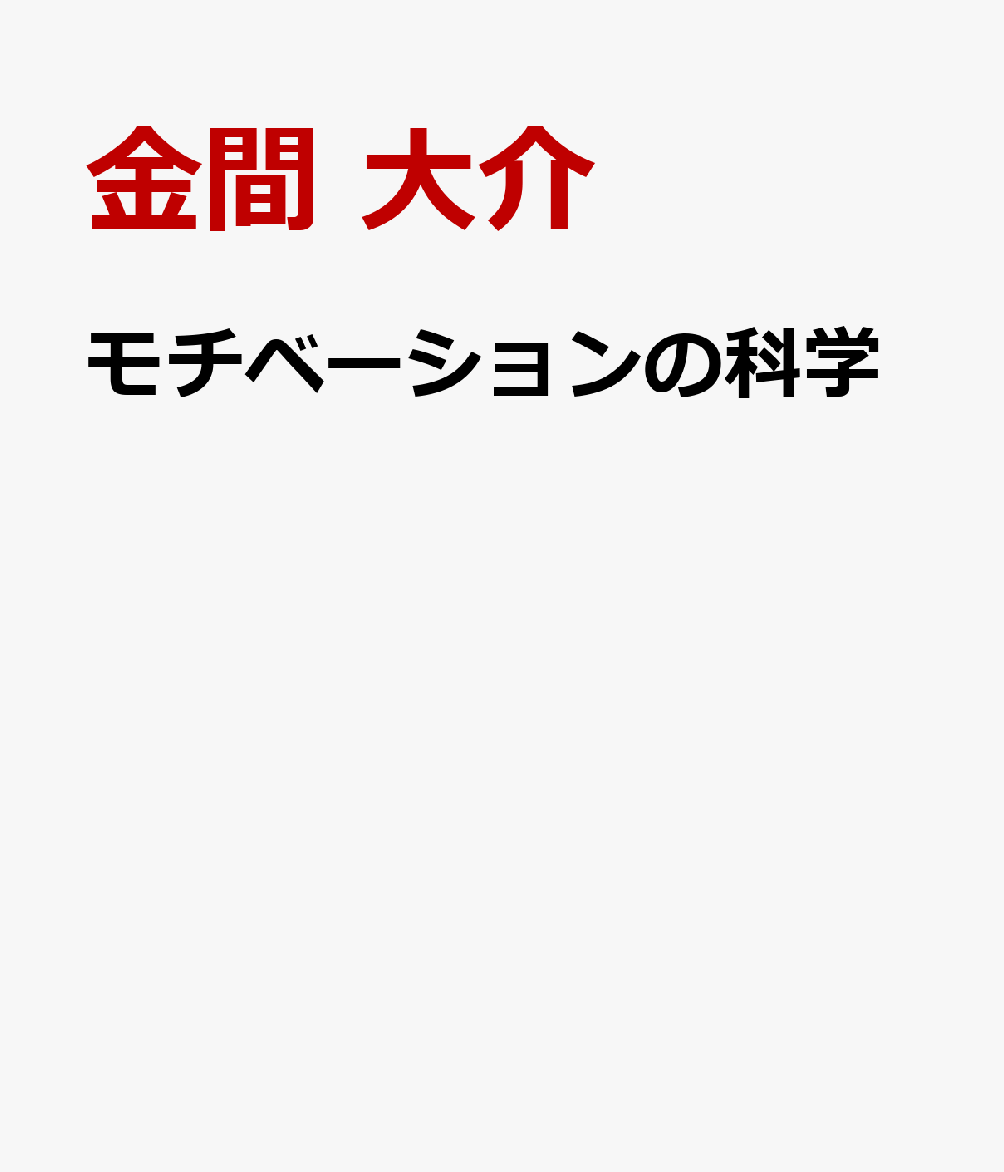 金間 大介

モチベーションの科学